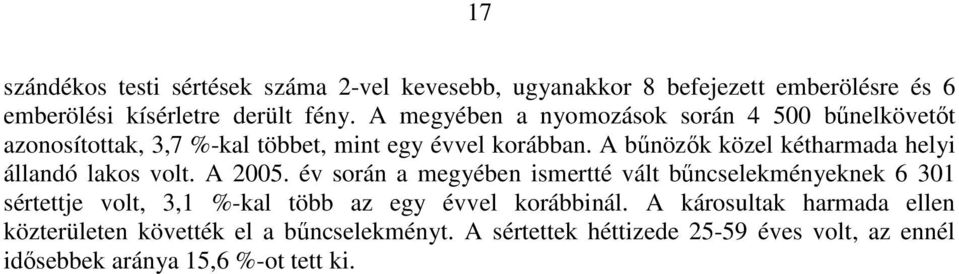 17

szándékos testi sértések száma 2-vel kevesebb, ugyanakkor 8 befejezett emberölésre és 6 emberölési kísérletre derült fény. A megyében a nyomozások során 4 500 bűnelkövetőt azonosítottak, 3,7 %-kal többet, mint egy évvel korábban. A bűnözők közel kétharmada helyi állandó lakos volt. A 2005. év során a megyében ismertté vált bűncselekményeknek 6 301 sértettje volt, 3,1 %-kal több az egy évvel korábbinál. A károsultak harmada ellen közterületen követték el a bűncselekményt. A sértettek héttizede 25-59 éves volt, az ennél idősebbek aránya 15,6 %-ot tett ki.